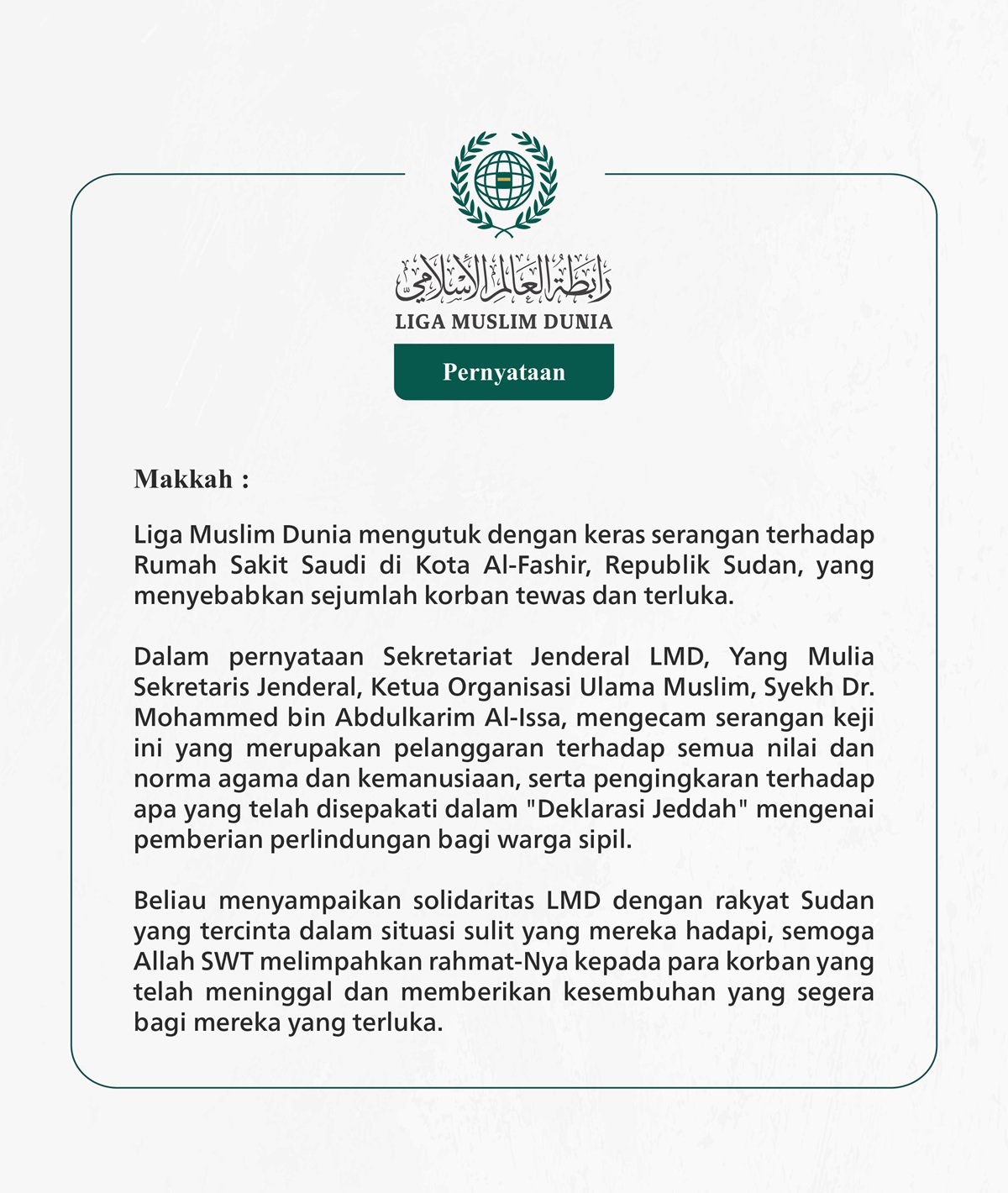 رابطة العالم الإسلامي
LIGA MUSLIM DUNIA
Pernyataan

Makkah :

Liga Muslim Dunia mengutuk dengan keras serangan terhadap Rumah Sakit Saudi di Kota Al-Fashir, Republik Sudan, yang menyebabkan sejumlah korban tewas dan terluka.

Dalam pernyataan Sekretariat Jenderal LMD, Yang Mulia Sekretaris Jenderal, Ketua Organisasi Ulama Muslim, Syekh Dr. Mohammed bin Abdulkarim Al-Issa, mengecam serangan keji ini yang merupakan pelanggaran terhadap semua nilai dan norma agama dan kemanusiaan, serta pengingkaran terhadap apa yang telah disepakati dalam "Deklarasi Jeddah" mengenai pemberian perlindungan bagi warga sipil.

Beliau menyampaikan solidaritas LMD dengan rakyat Sudan yang tercinta dalam situasi sulit yang mereka hadapi, semoga Allah SWT melimpahkan rahmat-Nya kepada para korban yang telah meninggal dan memberikan kesembuhan yang segera bagi mereka yang terluka.